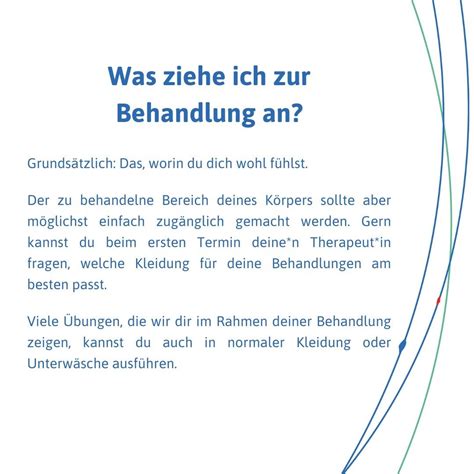 Was ziehe ich zur Behandlung an?

Grundsätzlich: Das, worin du dich wohl fühlst.

Der zu behandelne Bereich deines Körpers sollte aber möglichst einfach zugänglich gemacht werden. Gern kannst du beim ersten Termin deine*n Therapeut*in fragen, welche Kleidung für deine Behandlungen am besten passt.

Viele Übungen, die wir dir im Rahmen deiner Behandlung zeigen, kannst du auch in normaler Kleidung oder Unterwäsche ausführen.